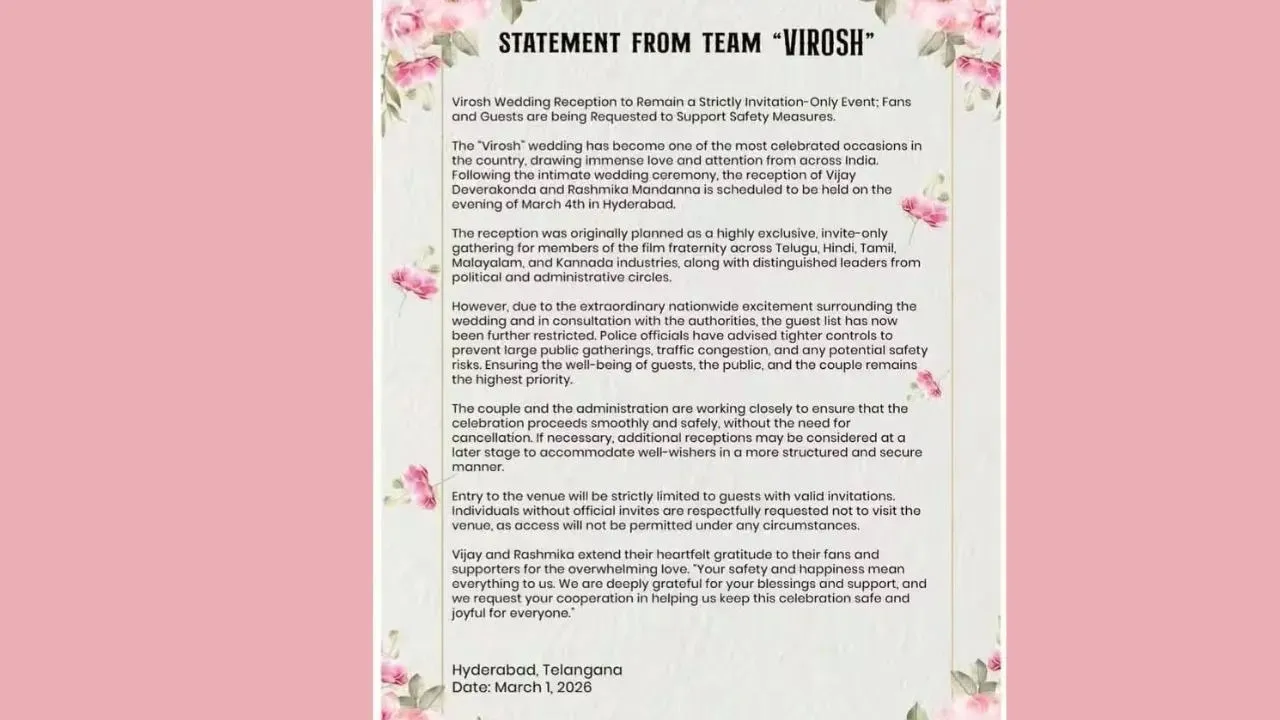 STATEMENT FROM TEAM "VIROSH"

Virosh Wedding Reception to Remain a Strictly Invitation-Only Event; Fans and Guests are being Requested to Support Safety Measures.

The "Virosh" wedding has become one of the most celebrated occasions in the country, drawing immense love and attention from across India. Following the intimate wedding ceremony, the reception of Vijay Deverakonda and Rashmika Mandanna is scheduled to be held on the evening of March 4th in Hyderabad.

The reception was originally planned as a highly exclusive, invite-only gathering for members of the film fraternity across Telugu, Hindi, Tamil, Malayalam, and Kannada industries, along with distinguished leaders from political and administrative circles.

However, due to the extraordinary nationwide excitement surrounding the wedding and in consultation with the authorities, the guest list has now been further restricted. Police officials have advised tighter controls to prevent large public gatherings, traffic congestion, and any potential safety risks. Ensuring the well-being of guests, the public, and the couple remains the highest priority.

The couple and the administration are working closely to ensure that the celebration proceeds smoothly and safely, without the need for cancellation. If necessary, additional receptions may be considered at a later stage to accommodate well-wishers in a more structured and secure manner.

Entry to the venue will be strictly limited to guests with valid invitations. Individuals without official invites are respectfully requested not to visit the venue, as access will not be permitted under any circumstances.

Vijay and Rashmika extend their heartfelt gratitude to their fans and supporters for the overwhelming love. "Your safety and happiness mean everything to us. We are deeply grateful for your blessings and support, and we request your cooperation in helping us keep this celebration safe and joyful for everyone."

Hyderabad, Telangana
Date: March 1, 2026